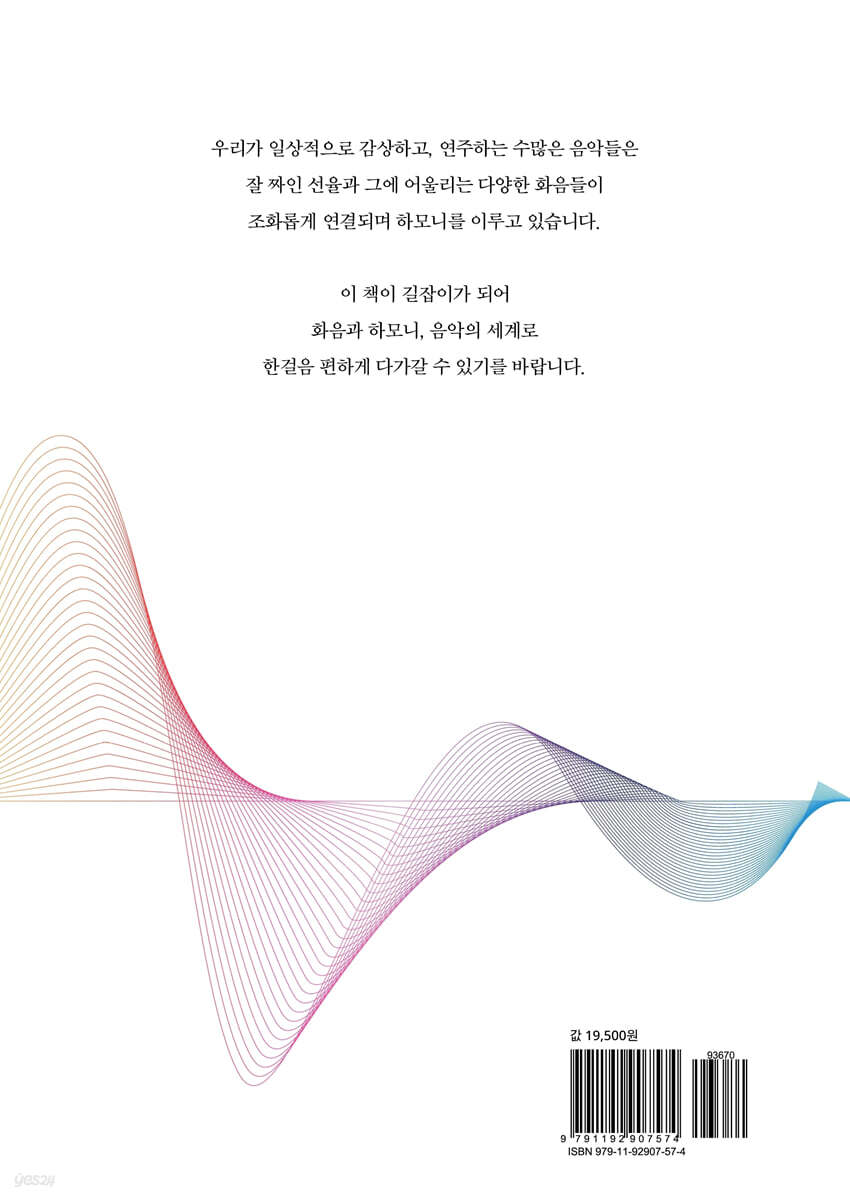 우리가 일상적으로 감상하고, 연주하는 수많은 음악들은
잘 짜인 선율과 그에 어울리는 다양한 화음들이
조화롭게 연결되며 하모니를 이루고 있습니다.

이 책이 길잡이가 되어
화음과 하모니, 음악의 세계로
한걸음 편하게 다가갈 수 있기를 바랍니다.

값 19,500원

93670

9 791192 907574
ISBN 979-11-92907-57-4

yes24